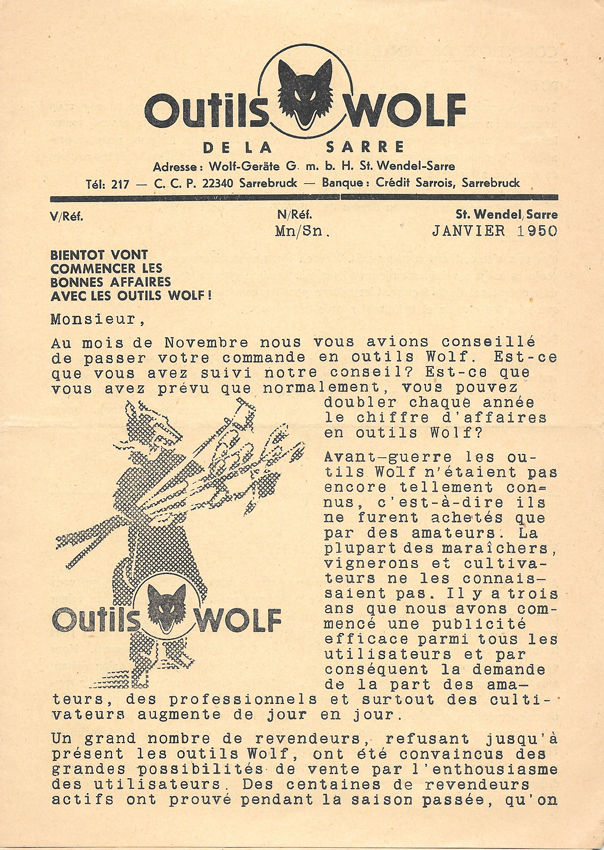 Outils WOLF
DE LA SARRE
Adresse: Wolf-Geräte G. m. b. H. St. Wendel-Sarre
Tél: 217 — C. C. P. 22340 Sarrebruck — Banque: Crédit Sarrois, Sarrebruck

V/Réf.

N/Réf.
Mn/Sn.

St. Wendel, Sarre
JANVIER 1950

BIENTOT VONT
COMMENCER LES
BONNES AFFAIRES
AVEC LES OUTILS WOLF!

Monsieur,

Au mois de Novembre nous vous avions conseillé de passer votre commande en outils Wolf. Est-ce que vous avez suivi notre conseil? Est-ce que vous avez prévu que normalement, vous pouvez doubler chaque année le chiffre d'affaires en outils Wolf?

Avant-guerre les outils Wolf n'étaient pas encore tellement connus, c'est-à-dire ils ne furent achetés que par des amateurs. La plupart des maraîchers, vignerons et cultivateurs ne les connaissaient pas. Il y a trois ans que nous avons commencé une publicité efficace parmi tous les utilisateurs et par conséquent la demande de la part des amateurs, des professionnels et surtout des cultivateurs augmente de jour en jour.

Outils WOLF

Un grand nombre de revendeurs, refusant jusqu'à présent les outils Wolf, ont été convaincus des grandes possibilités de vente par l'enthousiasme des utilisateurs. Des centaines de revendeurs actifs ont prouvé pendant la saison passée, qu'on